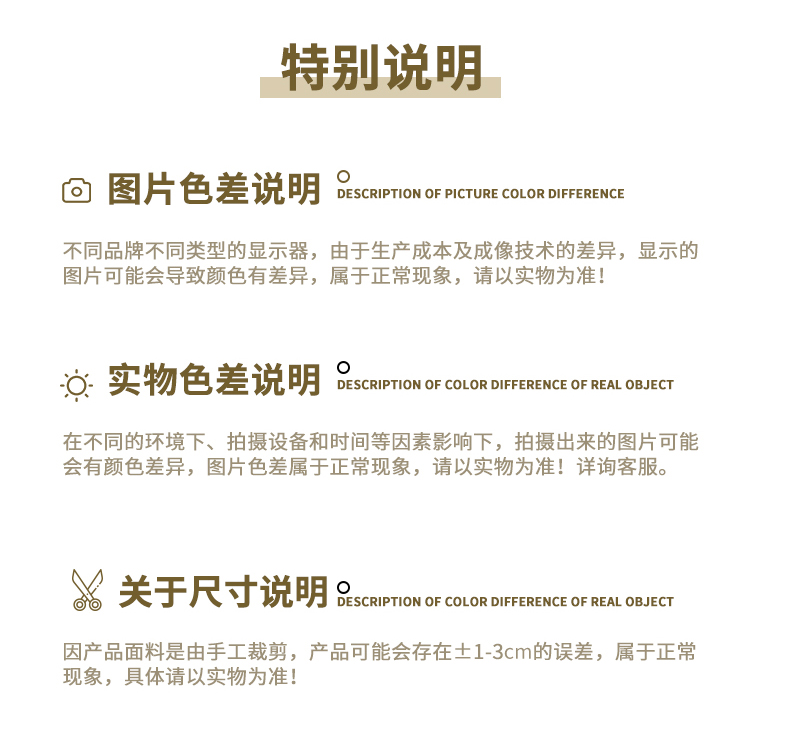 特别说明

图片色差说明 DESCRIPTION OF PICTURE COLOR DIFFERENCE

不同品牌不同类型的显示器，由于生产成本及成像技术的差异，显示的图片可能会导致颜色有差异，属于正常现象，请以实物为准！

实物色差说明 DESCRIPTION OF COLOR DIFFERENCE OF REAL OBJECT

在不同的环境下、拍摄设备和时间等因素影响下，拍摄出来的图片可能会有颜色差异，图片色差属于正常现象，请以实物为准！详询客服。

关于尺寸说明 DESCRIPTION OF COLOR DIFFERENCE OF REAL OBJECT

因产品面料是由手工裁剪，产品可能会存在±1-3cm的误差，属于正常现象，具体请以实物为准！